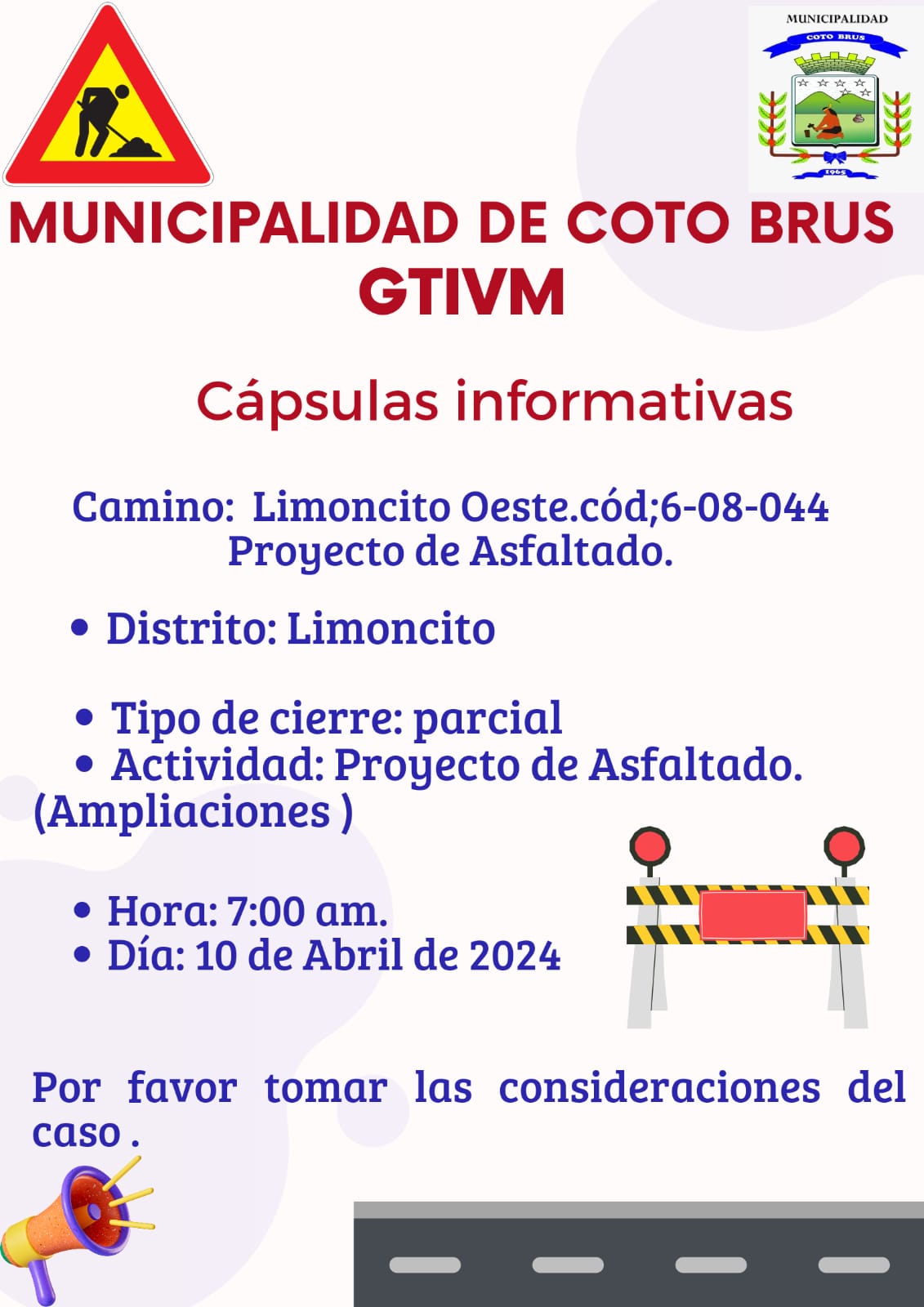 MUNICIPALIDAD
COTO BRUS
1965

MUNICIPALIDAD DE COTO BRUS
GTIVM

Cápsulas informativas

Camino: Limoncito Oeste.cód;6-08-044
Proyecto de Asfaltado.

• Distrito: Limoncito

• Tipo de cierre: parcial
• Actividad: Proyecto de Asfaltado. (Ampliaciones )

• Hora: 7:00 am.
• Día: 10 de Abril de 2024

Por favor tomar las consideraciones del caso .